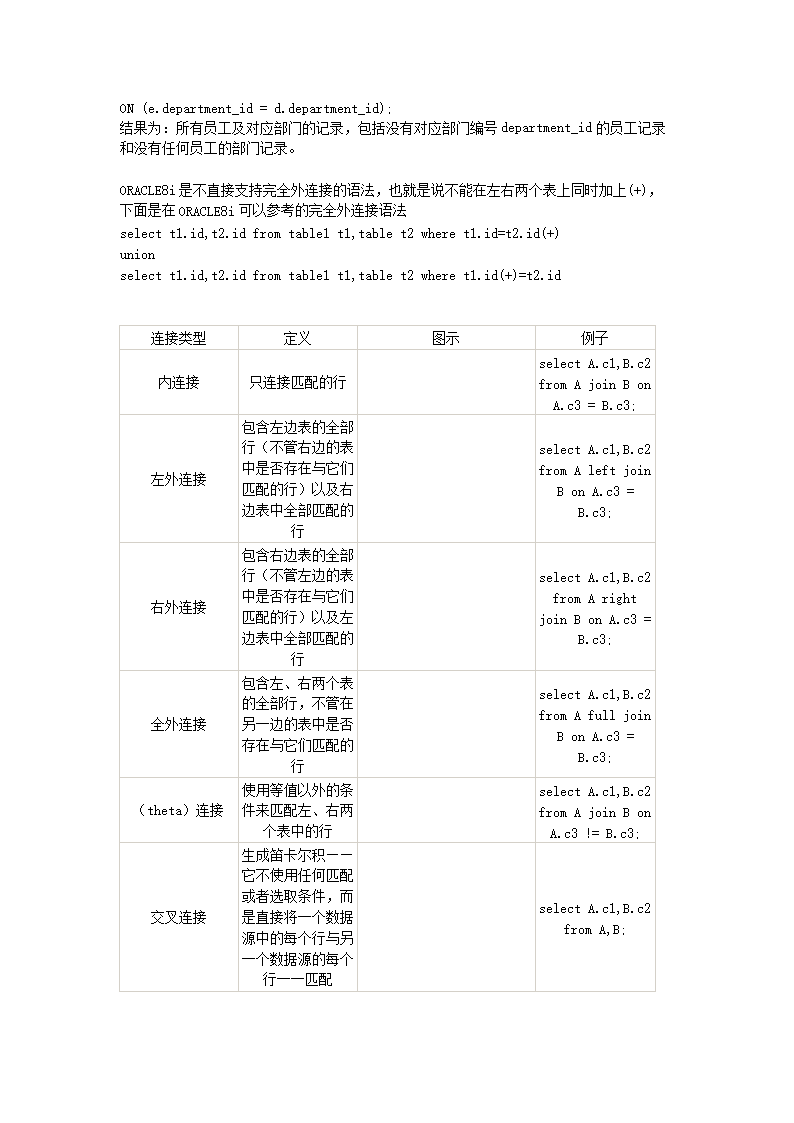 ON (e.department_id = d.department_id);
结果为：所有员工及对应部门的记录，包括没有对应部门编号 department_id 的员工记录和没有任何员工的部门记录。

ORACLE8i 是不直接支持完全外连接的语法，也就是说不能在左右两个表上同时加上(+)，下面是在 ORACLE8i 可以参考的完全外连接语法
select t1.id,t2.id from table1 t1,table t2 where t1.id=t2.id(+)
union
select t1.id,t2.id from table1 t1,table t2 where t1.id(+)=t2.id

| 连接类型 | 定义 | 图示 | 例子 |
|---|---|---|---|
| 内连接 | 只连接匹配的行 | | select A.c1,B.c2 from A join B on A.c3 = B.c3; |
| 左外连接 | 包含左边表的全部行（不管右边的表中是否存在与它们匹配的行）以及右边表中全部匹配的行 | | select A.c1,B.c2 from A left join B on A.c3 = B.c3; |
| 右外连接 | 包含右边表的全部行（不管左边的表中是否存在与它们匹配的行）以及左边表中全部匹配的行 | | select A.c1,B.c2 from A right join B on A.c3 = B.c3; |
| 全外连接 | 包含左、右两个表的全部行，不管在另一边的表中是否存在与它们匹配的行 | | select A.c1,B.c2 from A full join B on A.c3 = B.c3; |
| （theta）连接 | 使用等值以外的条件来匹配左、右两个表中的行 | | select A.c1,B.c2 from A join B on A.c3 != B.c3; |
| 交叉连接 | 生成笛卡尔积——它不使用任何匹配或者选取条件，而是直接将一个数据源中的每个行与另一个数据源的每个行一一匹配 | | select A.c1,B.c2 from A,B; |